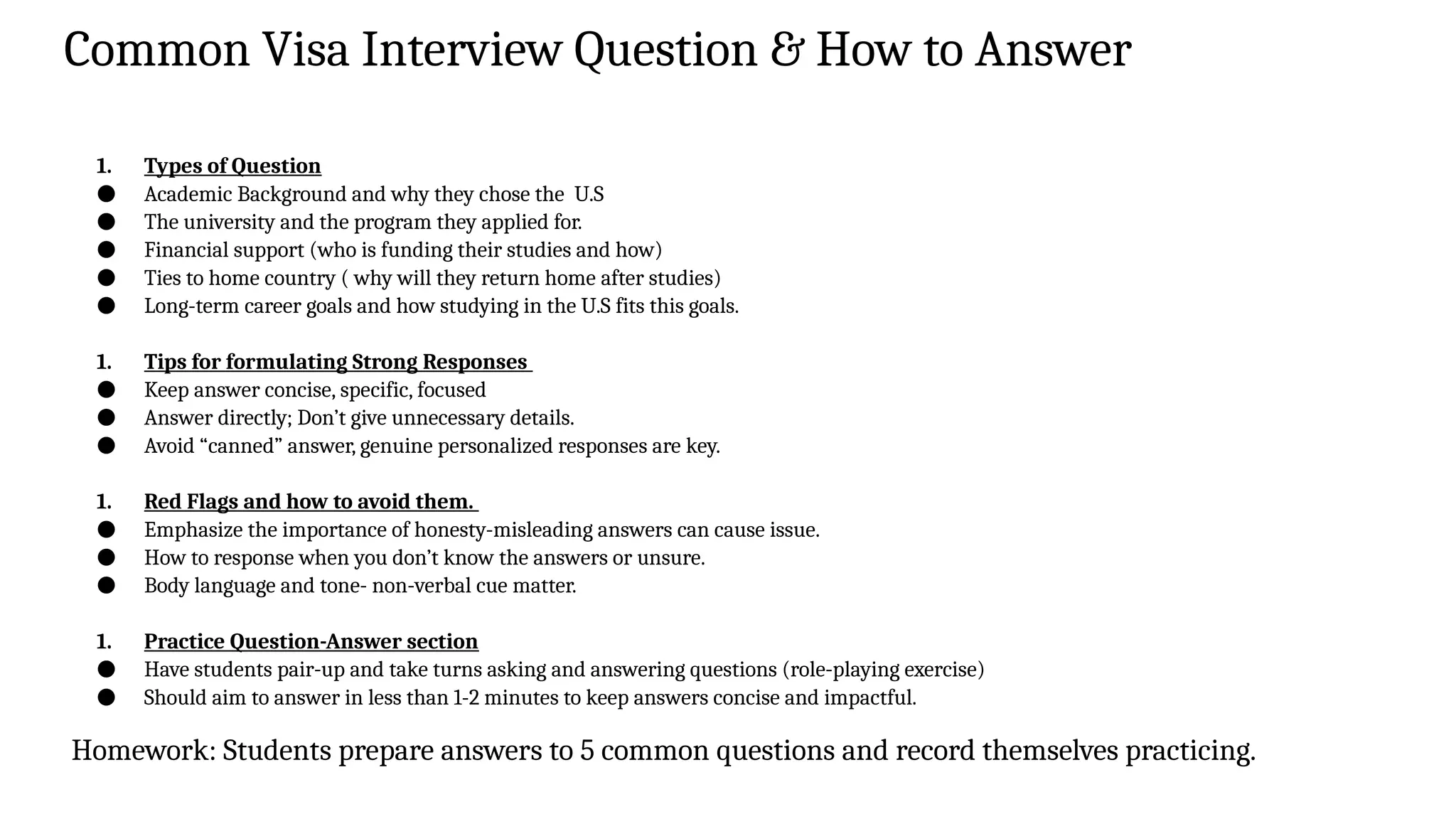 Common Visa Interview Question & How to Answer

1. Types of Question
• Academic Background and why they chose the U.S
• The university and the program they applied for.
• Financial support (who is funding their studies and how)
• Ties to home country ( why will they return home after studies)
• Long-term career goals and how studying in the U.S fits this goals.

1. Tips for formulating Strong Responses
• Keep answer concise, specific, focused
• Answer directly; Don't give unnecessary details.
• Avoid "canned" answer, genuine personalized responses are key.

1. Red Flags and how to avoid them.
• Emphasize the importance of honesty-misleading answers can cause issue.
• How to response when you don't know the answers or unsure.
• Body language and tone- non-verbal cue matter.

1. Practice Question-Answer section
• Have students pair-up and take turns asking and answering questions (role-playing exercise)
• Should aim to answer in less than 1-2 minutes to keep answers concise and impactful.

Homework: Students prepare answers to 5 common questions and record themselves practicing.